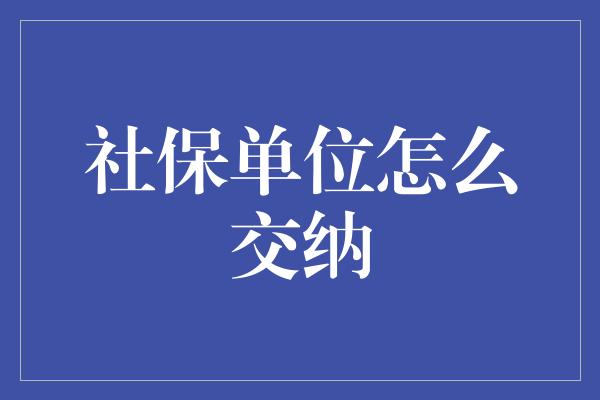 社保单位怎么交纳